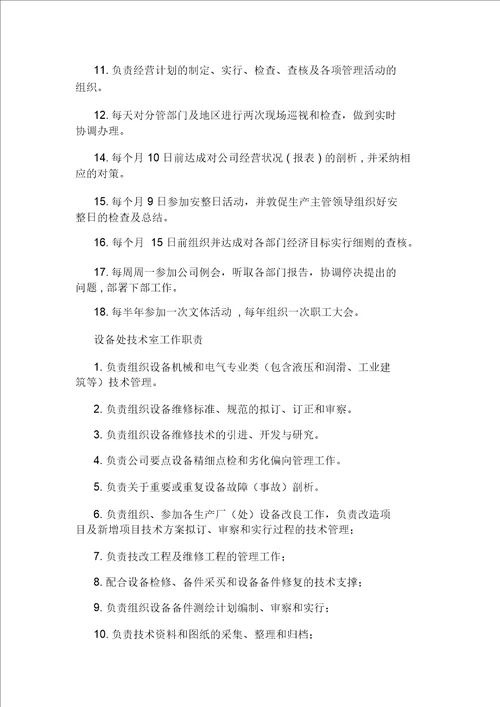 11. 负责经营计划的制定、实行、检查、查核及各项管理活动的组织。

12. 每天对分管部门及地区进行两次现场巡视和检查，做到实时协调办理。

14. 每个月 10 日前达成对公司经营状况（报表）的剖析，并采纳相应的对策。

15. 每个月 9 日参加安整日活动，并敦促生产主管领导组织好安整日的检查及总结。

16. 每个月 15 日前组织并达成对各部门经济目标实行细则的查核。

17. 每周周一参加公司例会，听取各部门报告，协调停决提出的问题，部署下部工作。

18. 每半年参加一次文体活动，每年组织一次职工大会。

设备处技术室工作职责

1. 负责组织设备机械和电气专业类（包含液压和润滑、工业建筑等）技术管理。

2. 负责组织设备维修标准、规范的拟订、订正和审察。

3. 负责组织设备维修技术的引进、开发与研究。

4. 负责公司要点设备精细点检和劣化偏向管理工作。

5. 负责关于重要或重复设备故障（事故）剖析。

6. 负责组织、参加各生产厂（处）设备改良工作，负责改造项目及新增项目技术方案拟订、审察和实行过程的技术管理；

7. 负责技改工程及维修工程的管理工作；

8. 配合设备检修、备件采买和设备备件修复的技术支撑；

9. 负责组织设备备件测绘计划编制、审察和实行；

10. 负责技术资料和图纸的采集、整理和归档；